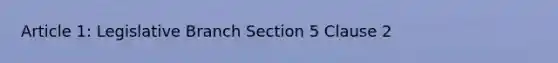 Article 1: Legislative Branch Section 5 Clause 2